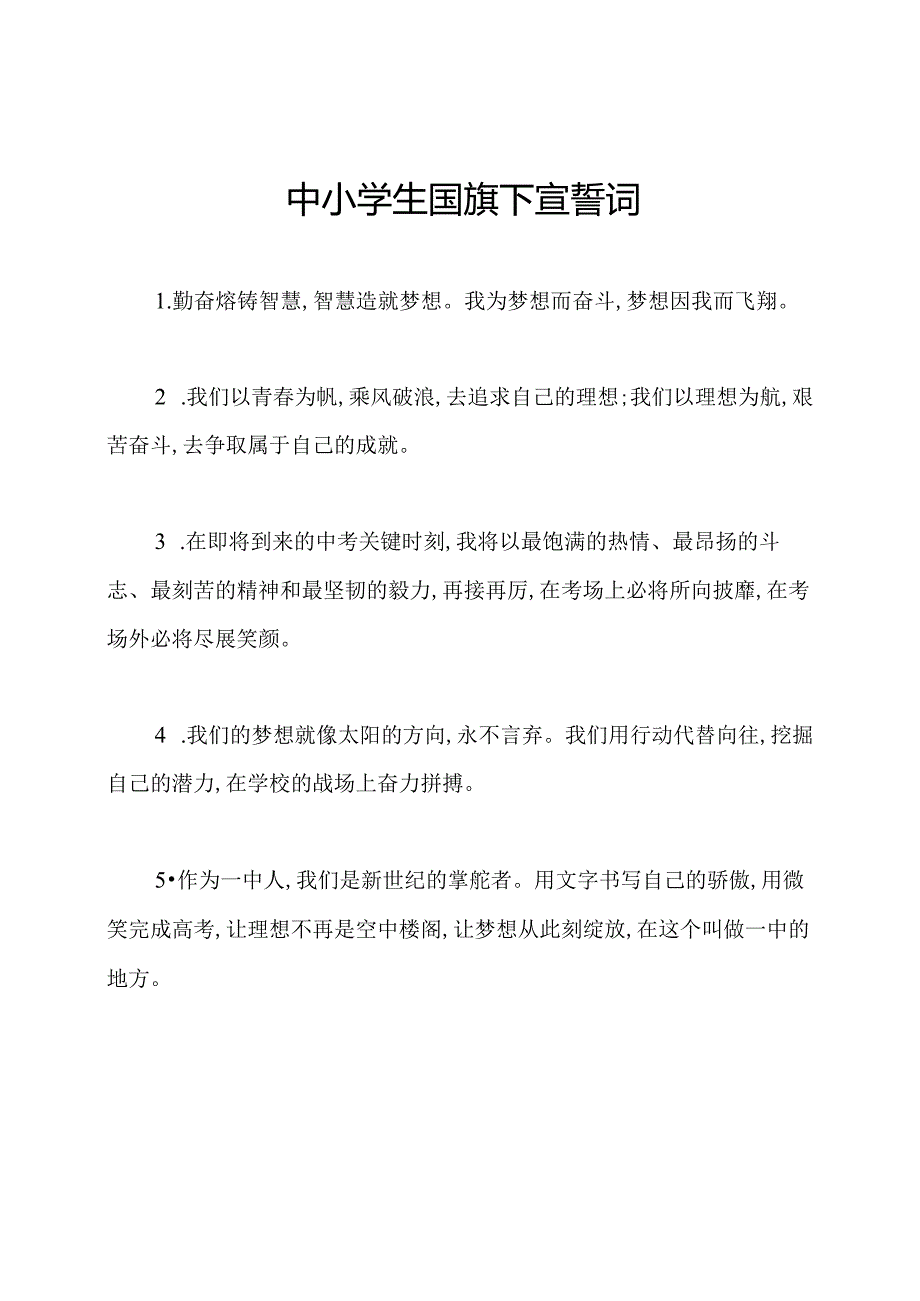 中小学生国旗下宣誓词

1.勤奋熔铸智慧，智慧造就梦想。我为梦想而奋斗，梦想因我而飞翔。

2 .我们以青春为帆，乘风破浪，去追求自己的理想；我们以理想为航，艰苦奋斗，去争取属于自己的成就。

3 .在即将到来的中考关键时刻，我将以最饱满的热情、最昂扬的斗志、最刻苦的精神和最坚韧的毅力，再接再厉，在考场上必将所向披靡，在考场外必将尽展笑颜。

4 .我们的梦想就像太阳的方向，永不言弃。我们用行动代替向往，挖掘自己的潜力，在学校的战场上奋力拼搏。

5•作为一中人，我们是新世纪的掌舵者。用文字书写自己的骄傲，用微笑完成高考，让理想不再是空中楼阁，让梦想从此刻绽放，在这个叫做一中的地方。